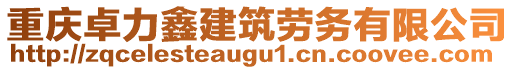 重庆卓力鑫建筑劳务有限公司
http://zqcelesteaugu1.cn.coovee.com